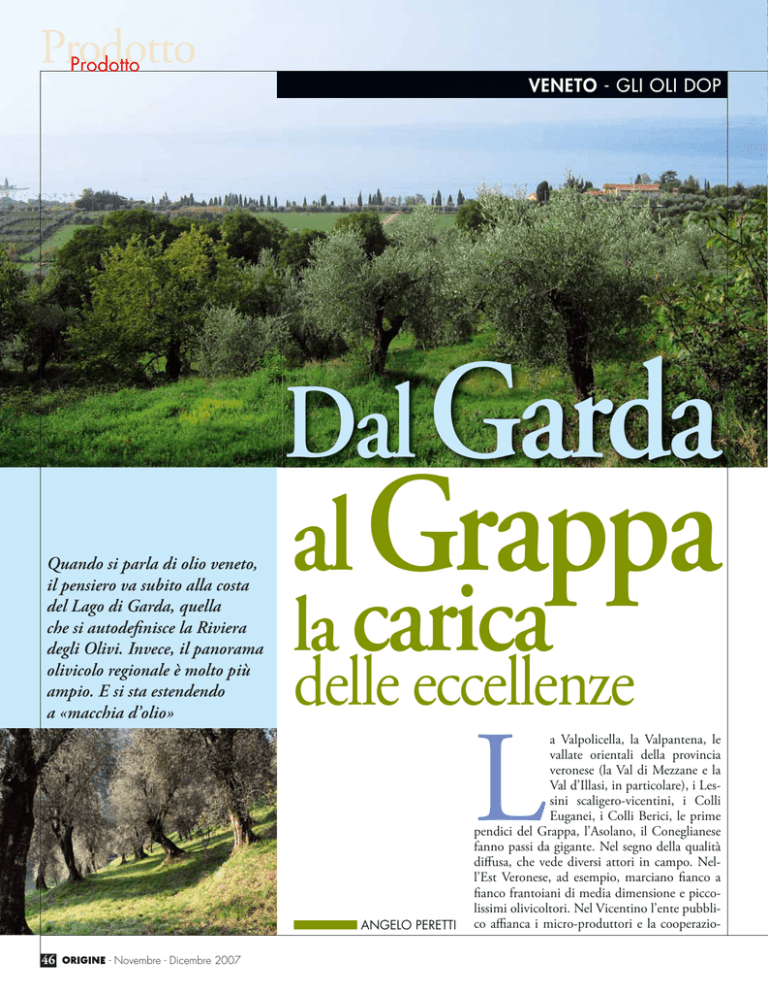 Prodotto
Prodotto

VENETO - GLI OLI DOP

Dal Garda al Grappa la carica delle eccellenze

Quando si parla di olio veneto, il pensiero va subito alla costa del Lago di Garda, quella che si autodefinisce la Riviera degli Olivi. Invece, il panorama olivicolo regionale è molto più ampio. E si sta estendendo a «macchia d'olio»

ANGELO PERETTI

La Valpolicella, la Valpantena, le vallate orientali della provincia veronese (la Val di Mezzane e la Val d'Illasi, in particolare), i Lessini scaligero-vicentini, i Colli Euganei, i Colli Berici, le prime pendici del Grappa, l'Asolano, il Coneglianese fanno passi da gigante. Nel segno della qualità diffusa, che vede diversi attori in campo. Nell'Est Veronese, ad esempio, marciano fianco a fianco frantoiani di media dimensione e piccolissimi olivicoltori. Nel Vicentino l'ente pubblico affianca i micro-produttori e la cooperazio-

46 ORIGINE - Novembre - Dicembre 2007